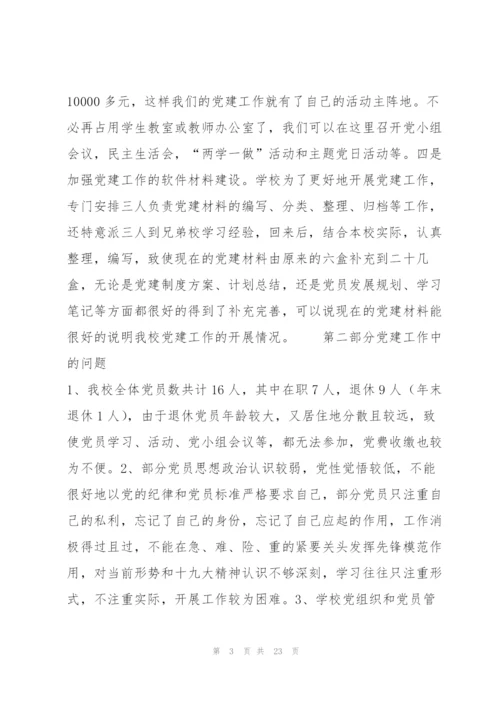 10000 多元，这样我们的党建工作就有了自己的活动主阵地。不必再占用学生教室或教师办公室了，我们可以在这里召开党小组会议，民主生活会，“两学一做”活动和主题党日活动等。四是加强党建工作的软件材料建设。学校为了更好地开展党建工作，专门安排三人负责党建材料的编写、分类、整理、归档等工作，还特意派三人到兄弟校学习经验，回来后，结合本校实际，认真整理，编写，致使现在的党建材料由原来的六盒补充到二十几盒，无论是党建制度方案、计划总结，还是党员发展规划、学习笔记等方面都很好的得到了补充完善，可以说现在的党建材料能很好的说明我校党建工作的开展情况。　　第二部分党建工作中的问题

1、我校全体党员数共计 16 人，其中在职 7 人，退休 9 人（年末退休 1 人），由于退休党员年龄较大，又居住地分散且较远，致使党员学习、活动、党小组会议等，都无法参加，党费收缴也较为不便。2、部分党员思想政治认识较弱，党性觉悟较低，不能很好地以党的纪律和党员标准严格要求自己，部分党员只注重自己的私利，忘记了自己的身份，忘记了自己应起的作用，工作消极得过且过，不能在急、难、险、重的紧要关头发挥先锋模范作用，对当前形势和十九大精神认识不够深刻，学习往往只注重形式，不注重实际，开展工作较为困难。3、学校党组织和党员管

第 3 页 共 23 页